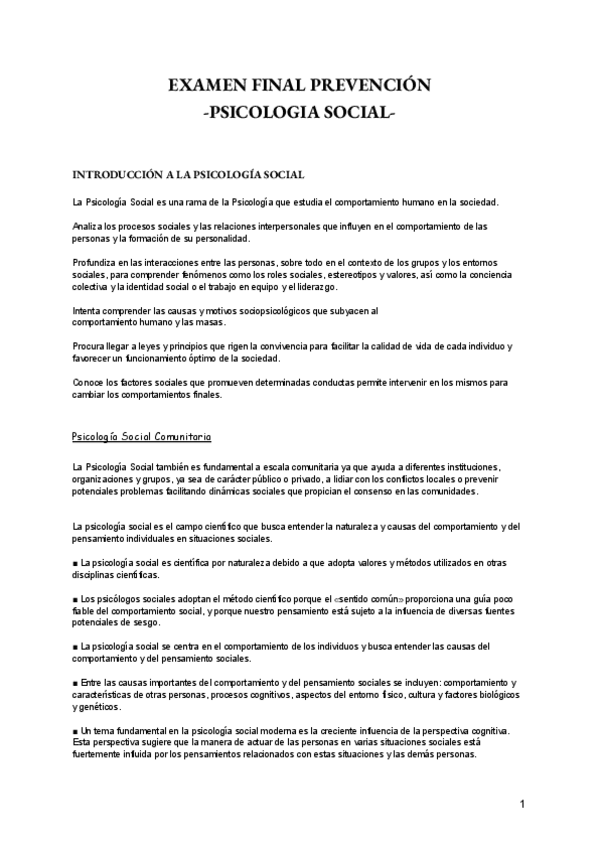 EXAMEN FINAL PREVENCIÓN
-PSICOLOGIA SOCIAL-

INTRODUCCIÓN A LA PSICOLOGÍA SOCIAL

La Psicología Social es una rama de la Psicología que estudia el comportamiento humano en la sociedad.

Analiza los procesos sociales y las relaciones interpersonales que influyen en el comportamiento de las personas y la formación de su personalidad.

Profundiza en las interacciones entre las personas, sobre todo en el contexto de los grupos y los entornos sociales, para comprender fenómenos como los roles sociales, estereotipos y valores, así como la conciencia colectiva y la identidad social o el trabajo en equipo y el liderazgo.

Intenta comprender las causas y motivos sociopsicológicos que subyacen al comportamiento humano y las masas.

Procura llegar a leyes y principios que rigen la convivencia para facilitar la calidad de vida de cada individuo y favorecer un funcionamiento óptimo de la sociedad.

Conoce los factores sociales que promueven determinadas conductas permite intervenir en los mismos para cambiar los comportamientos finales.

Psicología Social Comunitaria

La Psicología Social también es fundamental a escala comunitaria ya que ayuda a diferentes instituciones, organizaciones y grupos, ya sea de carácter público o privado, a lidiar con los conflictos locales o prevenir potenciales problemas facilitando dinámicas sociales que propician el consenso en las comunidades.

La psicología social es el campo científico que busca entender la naturaleza y causas del comportamiento y del pensamiento individuales en situaciones sociales.

■ La psicología social es científica por naturaleza debido a que adopta valores y métodos utilizados en otras disciplinas científicas.

■ Los psicólogos sociales adoptan el método científico porque el «sentido común» proporciona una guía poco fiable del comportamiento social, y porque nuestro pensamiento está sujeto a la influencia de diversas fuentes potenciales de sesgo.

■ La psicología social se centra en el comportamiento de los individuos y busca entender las causas del comportamiento y del pensamiento sociales.

■ Entre las causas importantes del comportamiento y del pensamiento sociales se incluyen: comportamiento y características de otras personas, procesos cognitivos, aspectos del entorno físico, cultura y factores biológicos y genéticos.

■ Un tema fundamental en la psicología social moderna es la creciente influencia de la perspectiva cognitiva. Esta perspectiva sugiere que la manera de actuar de las personas en varias situaciones sociales está fuertemente influida por los pensamientos relacionados con estas situaciones y las demás personas.

1